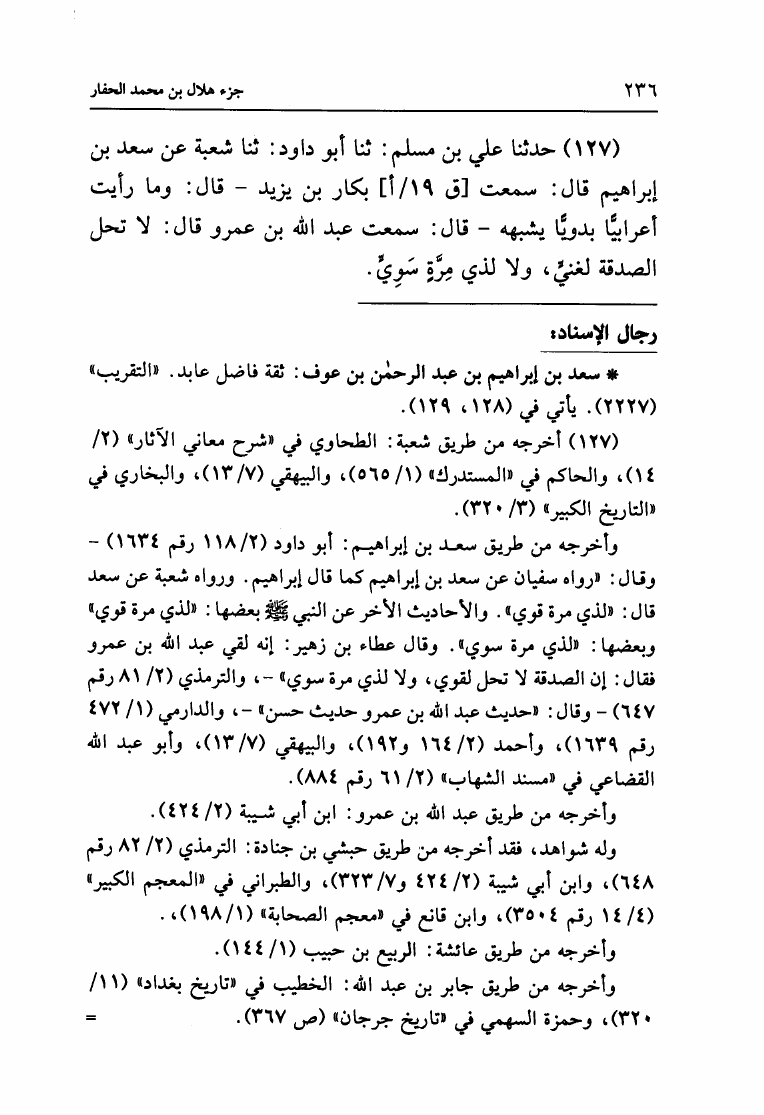 ٢٣٦ جزء هلال بن محمد الحفار

(١٢٧) حدثنا علي بن مسلم: ثنا أبو داود: ثنا شعبة عن سعد بن إبراهيم قال: سمعت [ق ١٩/أ] بكار بن يزيد - قال: وما رأيت أعرابيًّا بدويًّا يشبهه - قال: سمعت عبد الله بن عمرو قال: لا تحل الصدقة لغنيٍّ، ولا لذي مِرَّةٍ سَوِيٍّ.

رجال الإسناد:

* سعد بن إبراهيم بن عبد الرحمٰن بن عوف: ثقة فاضل عابد. «التقريب» (٢٢٢٧). يأتي في (١٢٨، ١٢٩).

(١٢٧) أخرجه من طريق شعبة: الطحاوي في «شرح معاني الآثار» (٢/ ١٤)، والحاكم في «المستدرك» (١/ ٥٦٥)، والبيهقي (٧/ ١٣)، والبخاري في «التاريخ الكبير» (٣/ ٣٢٠).

وأخرجه من طريق سعد بن إبراهيم: أبو داود (٢/ ١١٨ رقم ١٦٣٤) - وقال: «رواه سفيان عن سعد بن إبراهيم كما قال إبراهيم. ورواه شعبة عن سعد قال: «لذي مرة قوي». والأحاديث الأخر عن النبي ﷺ بعضها: «لذي مرة قوي» وبعضها: «لذي مرة سوي». وقال عطاء بن زهير: إنه لقي عبد الله بن عمرو فقال: إن الصدقة لا تحل لقوي، ولا لذي مرة سوي» -، والترمذي (٢/ ٨١ رقم ٦٤٧) - وقال: «حديث عبد الله بن عمرو حديث حسن» -، والدارمي (١/ ٤٧٢ رقم ١٦٣٩)، وأحمد (٢/ ١٦٤ و١٩٢)، والبيهقي (٧/ ١٣)، وأبو عبد الله القضاعي في «مسند الشهاب» (٢/ ٦١ رقم ٨٨٤).

وأخرجه من طريق عبد الله بن عمرو: ابن أبي شيبة (٢/ ٤٢٤).

وله شواهد، فقد أخرجه من طريق حبشي بن جنادة: الترمذي (٢/ ٨٢ رقم ٦٤٨)، وابن أبي شيبة (٢/ ٤٢٤ و٧/ ٣٢٣)، والطبراني في «المعجم الكبير» (٤/ ١٤ رقم ٣٥٠٤)، وابن قانع في «معجم الصحابة» (١/ ١٩٨)،.

وأخرجه من طريق عائشة: الربيع بن حبيب (١/ ١٤٤).

وأخرجه من طريق جابر بن عبد الله: الخطيب في «تاريخ بغداد» (١١/ ٣٢٠)، وحمزة السهمي في «تاريخ جرجان» (ص ٣٦٧). =